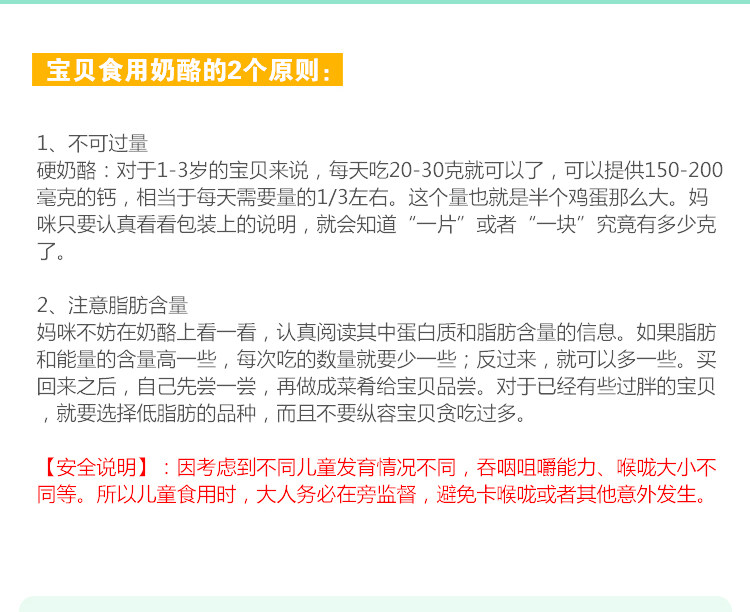 宝贝食用奶酪的2个原则:

1、不可过量
硬奶酪：对于1-3岁的宝贝来说，每天吃20-30克就可以了，可以提供150-200毫克的钙，相当于每天需要量的1/3左右。这个量也就是半个鸡蛋那么大。妈咪只要认真看看包装上的说明，就会知道“一片”或者“一块”究竟有多少克了。

2、注意脂肪含量
妈咪不妨在奶酪上看一看，认真阅读其中蛋白质和脂肪含量的信息。如果脂肪和能量的含量高一些，每次吃的数量就要少一些；反过来，就可以多一些。买回来之后，自己先尝一尝，再做成菜肴给宝贝品尝。对于已经有些过胖的宝贝，就要选择低脂肪的品种，而且不要纵容宝贝贪吃过多。

【安全说明】：因考虑到不同儿童发育情况不同，吞咽咀嚼能力、喉咙大小不同等。所以儿童食用时，大人务必在旁监督，避免卡喉咙或者其他意外发生。